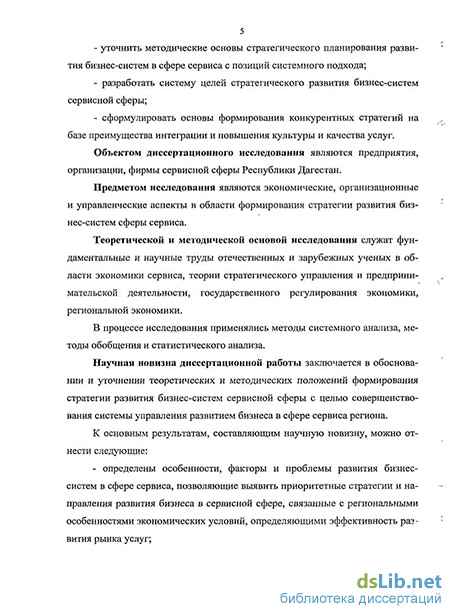 5

- уточнить методические основы стратегического планирования развития бизнес-систем в сфере сервиса с позиций системного подхода;

- разработать систему целей стратегического развития бизнес-систем сервисной сферы;

- сформулировать основы формирования конкурентных стратегий на базе преимущества интеграции и повышения культуры и качества услуг.

Объектом диссертационного исследования являются предприятия, организации, фирмы сервисной сферы Республики Дагестан.

Предметом исследования являются экономические, организационные и управленческие аспекты в области формирования стратегии развития бизнес-систем сферы сервиса.

Теоретической и методической основой исследования служат фундаментальные и научные труды отечественных и зарубежных ученых в области экономики сервиса, теории стратегического управления и предпринимательской деятельности, государственного регулирования экономики, региональной экономики.

В процессе исследования применялись методы системного анализа, методы обобщения и статистического анализа.

Научная новизна диссертационной работы заключается в обосновании и уточнении теоретических и методических положений формирования стратегии развития бизнес-систем сервисной сферы с целью совершенствования системы управления развитием бизнеса в сфере сервиса региона.

К основным результатам, составляющим научную новизну, можно отнести следующие:

- определены особенности, факторы и проблемы развития бизнес-систем в сфере сервиса, позволяющие выявить приоритетные стратегии и направления развития бизнеса в сервисной сфере, связанные с региональными особенностями экономических условий, определяющими эффективность развития рынка услуг;

dsLib.net
библиотека диссертаций